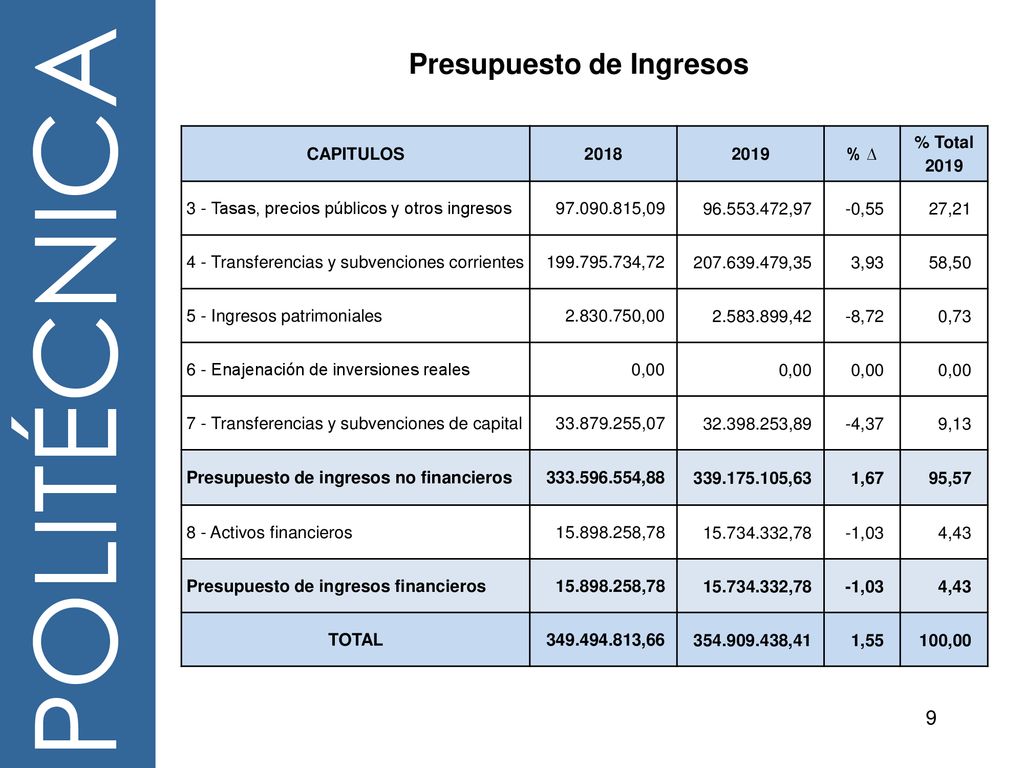 POLITÉCNICA

Presupuesto de Ingresos

| CAPITULOS | 2018 | 2019 | % $\Delta$ | % Total 2019 |
|---|---|---|---|---|
| 3 - Tasas, precios públicos y otros ingresos | 97.090.815,09 | 96.553.472,97 | -0,55 | 27,21 |
| 4 - Transferencias y subvenciones corrientes | 199.795.734,72 | 207.639.479,35 | 3,93 | 58,50 |
| 5 - Ingresos patrimoniales | 2.830.750,00 | 2.583.899,42 | -8,72 | 0,73 |
| 6 - Enajenación de inversiones reales | 0,00 | 0,00 | 0,00 | 0,00 |
| 7 - Transferencias y subvenciones de capital | 33.879.255,07 | 32.398.253,89 | -4,37 | 9,13 |
| Presupuesto de ingresos no financieros | 333.596.554,88 | 339.175.105,63 | 1,67 | 95,57 |
| 8 - Activos financieros | 15.898.258,78 | 15.734.332,78 | -1,03 | 4,43 |
| Presupuesto de ingresos financieros | 15.898.258,78 | 15.734.332,78 | -1,03 | 4,43 |
| TOTAL | 349.494.813,66 | 354.909.438,41 | 1,55 | 100,00 |

9